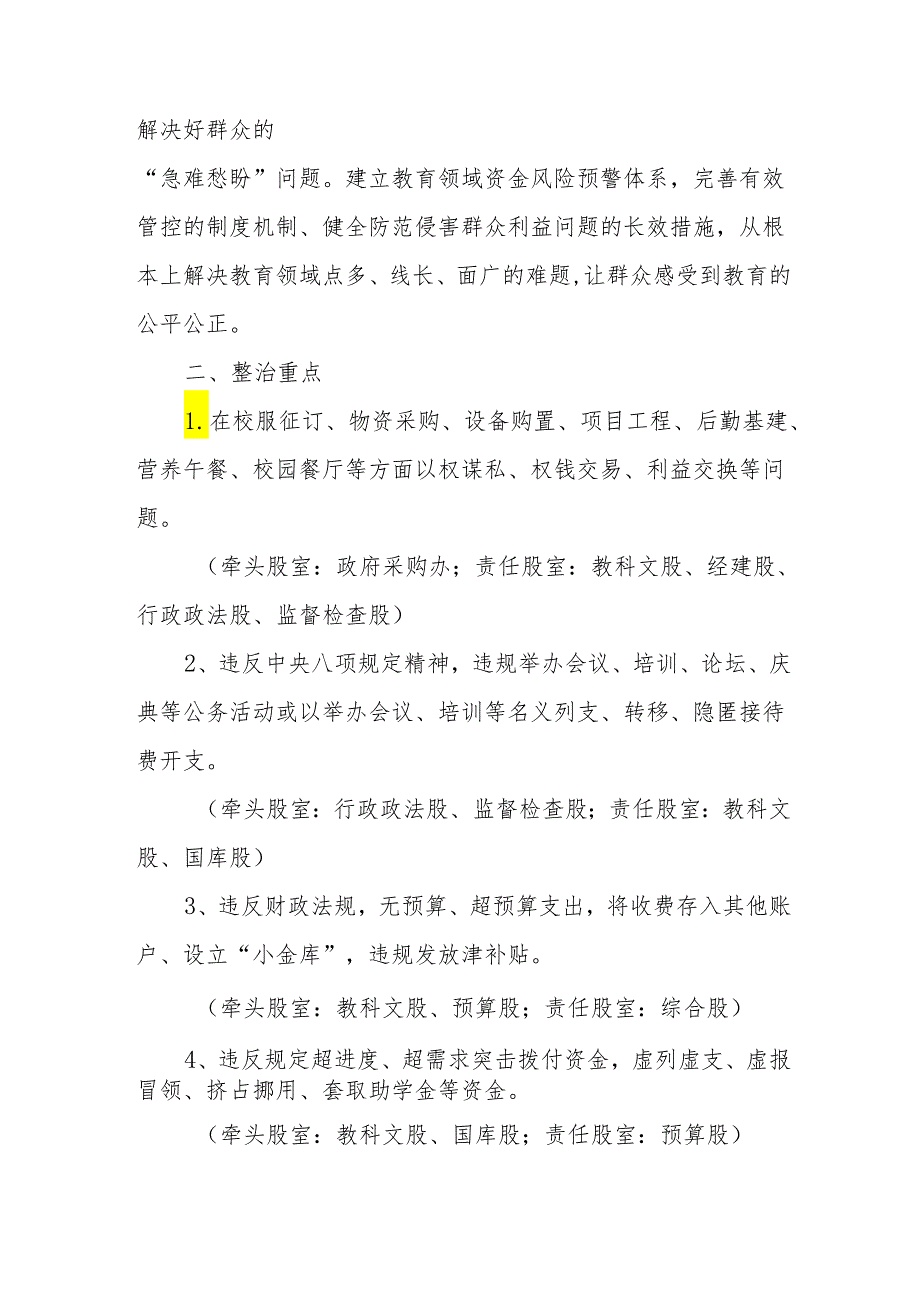 解决好群众的

“急难愁盼”问题。建立教育领域资金风险预警体系，完善有效管控的制度机制、健全防范侵害群众利益问题的长效措施，从根本上解决教育领域点多、线长、面广的难题,让群众感受到教育的公平公正。

二、整治重点

1.在校服征订、物资采购、设备购置、项目工程、后勤基建、营养午餐、校园餐厅等方面以权谋私、权钱交易、利益交换等问题。

（牵头股室：政府采购办；责任股室：教科文股、经建股、行政政法股、监督检查股）

2、违反中央八项规定精神，违规举办会议、培训、论坛、庆典等公务活动或以举办会议、培训等名义列支、转移、隐匿接待费开支。

（牵头股室：行政政法股、监督检查股；责任股室：教科文股、国库股）

3、违反财政法规，无预算、超预算支出，将收费存入其他账户、设立“小金库”，违规发放津补贴。

（牵头股室：教科文股、预算股；责任股室：综合股）

4、违反规定超进度、超需求突击拨付资金，虚列虚支、虚报冒领、挤占挪用、套取助学金等资金。

（牵头股室：教科文股、国库股；责任股室：预算股）